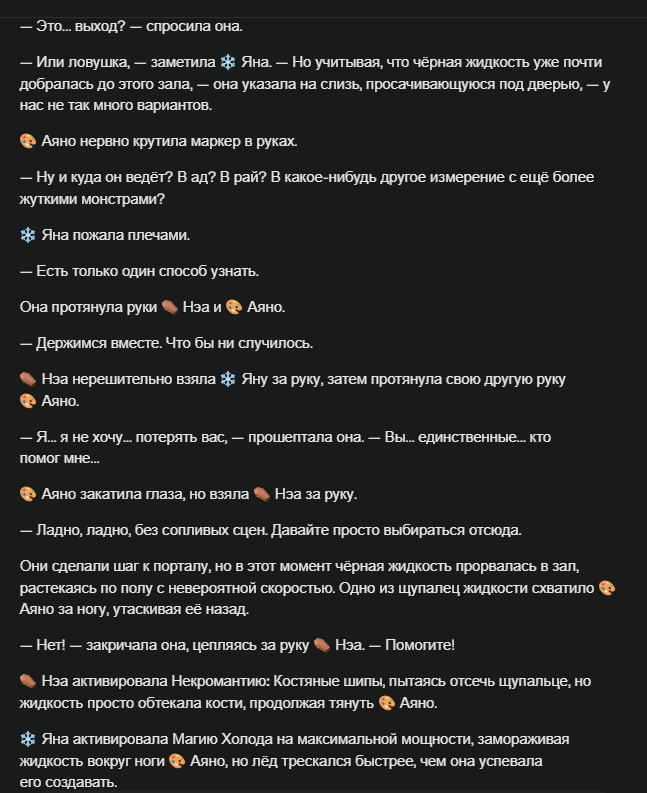 — Это... выход? — спросила она.

— Или ловушка, — заметила ❄️ Яна. — Но учитывая, что чёрная жидкость уже почти добралась до этого зала, — она указала на слизь, просачивающуюся под дверью, — у нас не так много вариантов.

🎨 Аяно нервно крутила маркер в руках.

— Ну и куда он ведёт? В ад? В рай? В какое-нибудь другое измерение с ещё более жуткими монстрами?

❄️ Яна пожала плечами.

— Есть только один способ узнать.

Она протянула руки ⚰️ Нэа и 🎨 Аяно.

— Держимся вместе. Что бы ни случилось.

⚰️ Нэа нерешительно взяла ❄️ Яну за руку, затем протянула свою другую руку 🎨 Аяно.

— Я... я не хочу... потерять вас, — прошептала она. — Вы... единственные... кто помог мне...

🎨 Аяно закатила глаза, но взяла ⚰️ Нэа за руку.

— Ладно, ладно, без сопливых сцен. Давайте просто выбираться отсюда.

Они сделали шаг к порталу, но в этот момент чёрная жидкость прорвалась в зал, растекаясь по полу с невероятной скоростью. Одно из щупалец жидкости схватило 🎨 Аяно за ногу, утаскивая её назад.

— Нет! — закричала она, цепляясь за руку ⚰️ Нэа. — Помогите!

⚰️ Нэа активировала Некромантию: Костяные шипы, пытаясь отсечь щупальце, но жидкость просто обтекала кости, продолжая тянуть 🎨 Аяно.

❄️ Яна активировала Магию Холода на максимальной мощности, замораживая жидкость вокруг ноги 🎨 Аяно, но лёд трескался быстрее, чем она успевала его создавать.